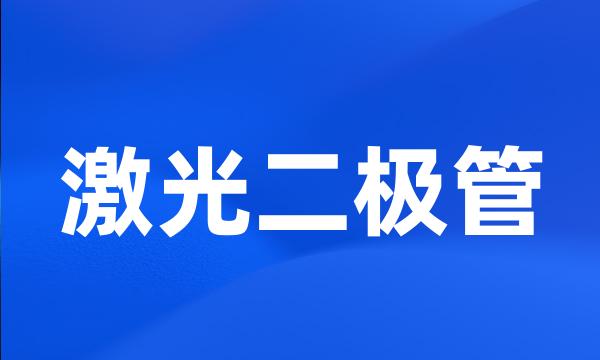 激光二极管